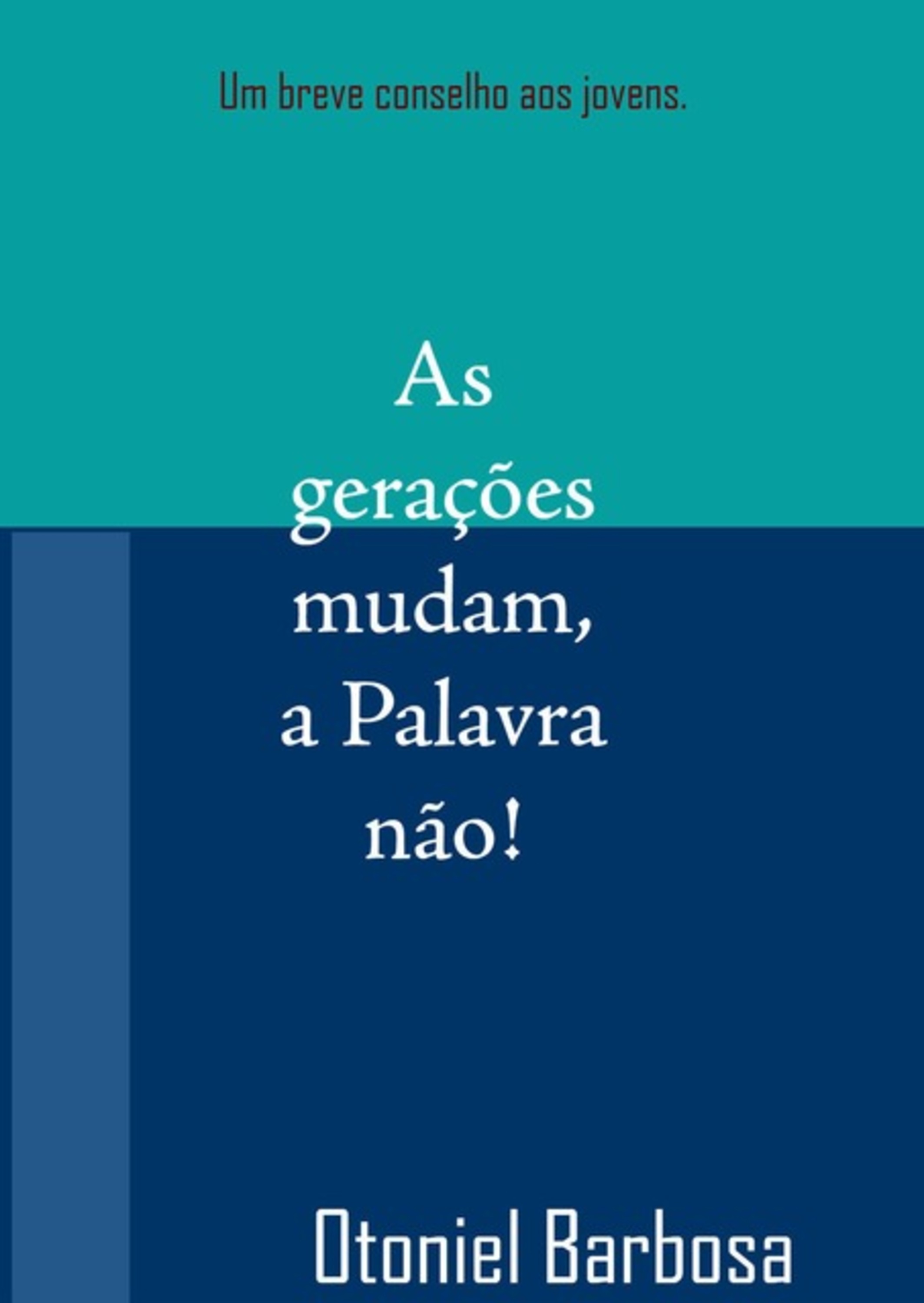 Um breve conselho aos jovens.

As gerações mudam, a Palavra não!

Otoniel Barbosa